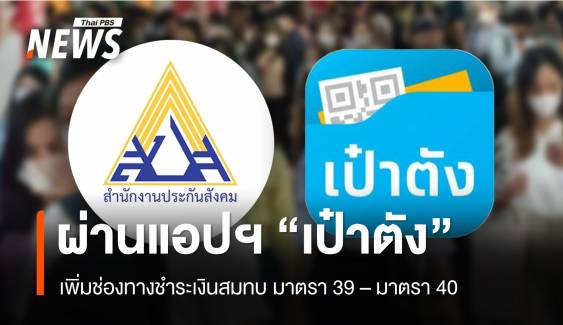 Thai PBS NEWS

สำนักงานประกันสังคม

เป๋าตัง

ผ่านแอปฯ “เป๋าตัง”

เพิ่มช่องทางชำระเงินสมทบ มาตรา 39 – มาตรา 40